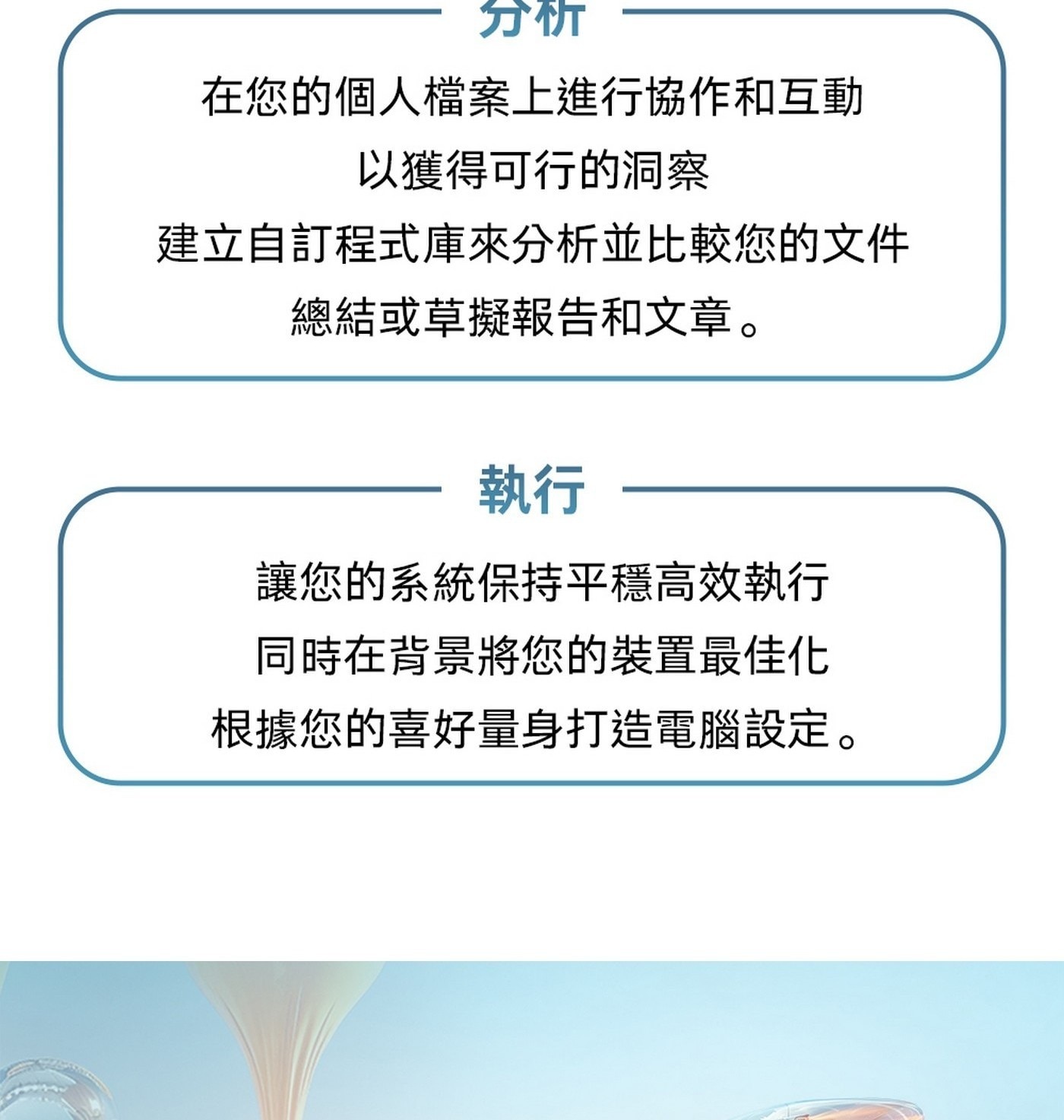 分析

在您的個人檔案上進行協作和互動
以獲得可行的洞察
建立自訂程式庫來分析並比較您的文件
總結或草擬報告和文章。

執行

讓您的系統保持平穩高效執行
同時在背景將您的裝置最佳化
根據您的喜好量身打造電腦設定。